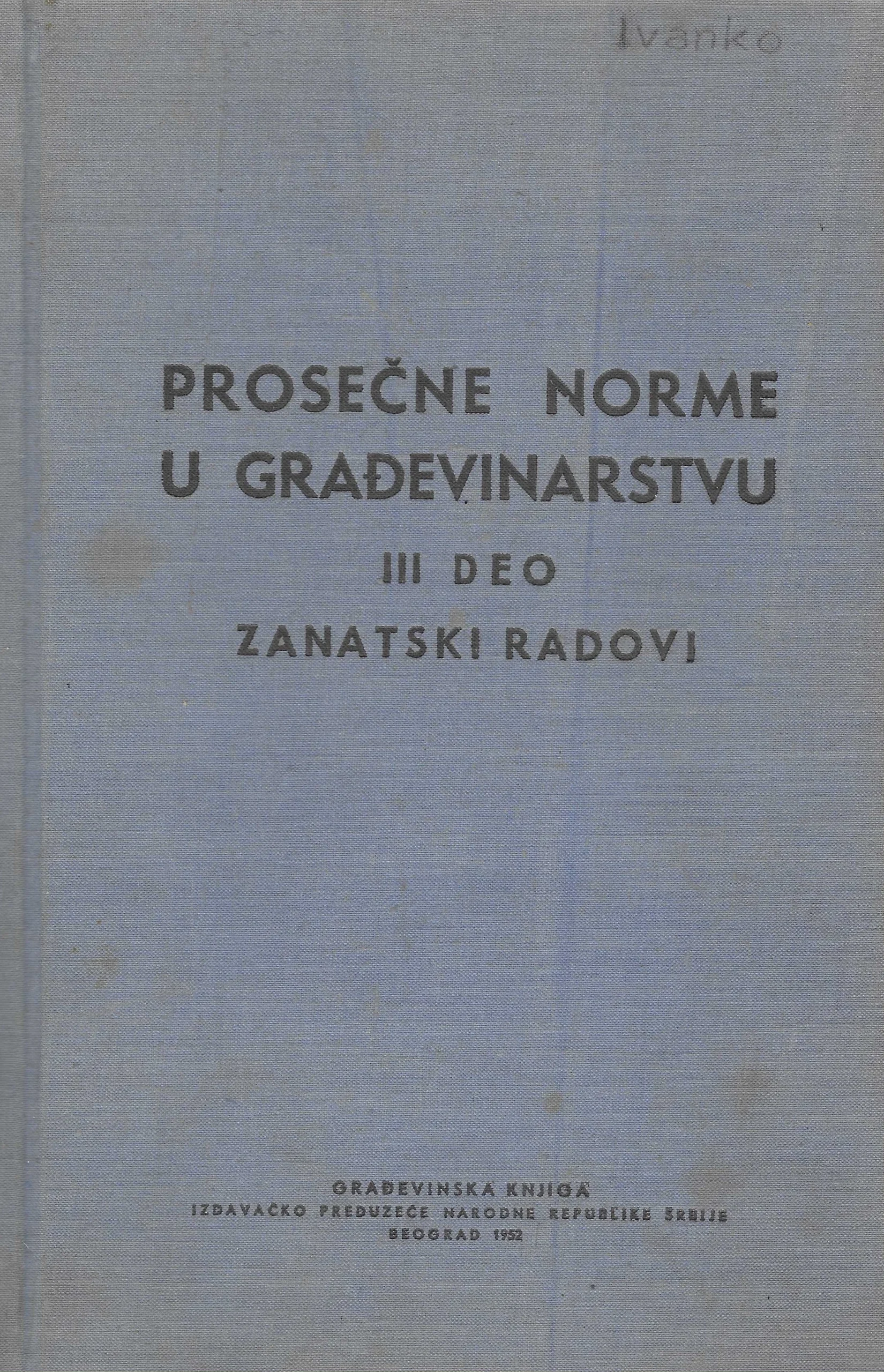 Ivanko

PROSEČNE NORME
U GRAĐEVINARSTVU
III DEO
ZANATSKI RADOVI

GRAĐEVINSKA KNJIGA
IZDAVAČKO PREDUZEĆE NARODNE REPUBLIKE SRBIJE
BEOGRAD 1952